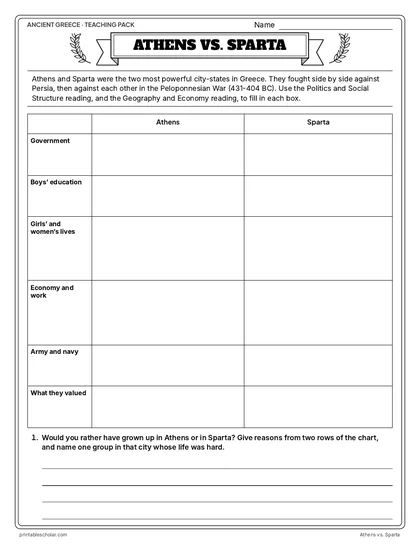 ANCIENT GREECE · TEACHING PACK

Name ____

ATHENS VS. SPARTA

Athens and Sparta were the two most powerful city-states in Greece. They fought side by side against Persia, then against each other in the Peloponnesian War (431-404 BC). Use the Politics and Social Structure reading, and the Geography and Economy reading, to fill in each box.

| | Athens | Sparta |
|---|---|---|
| Government | | |
| Boys' education | | |
| Girls' and women's lives | | |
| Economy and work | | |
| Army and navy | | |
| What they valued | | |

1. Would you rather have grown up in Athens or in Sparta? Give reasons from two rows of the chart, and name one group in that city whose life was hard.

____
____
____
____

printablescholar.com

Athens vs. Sparta